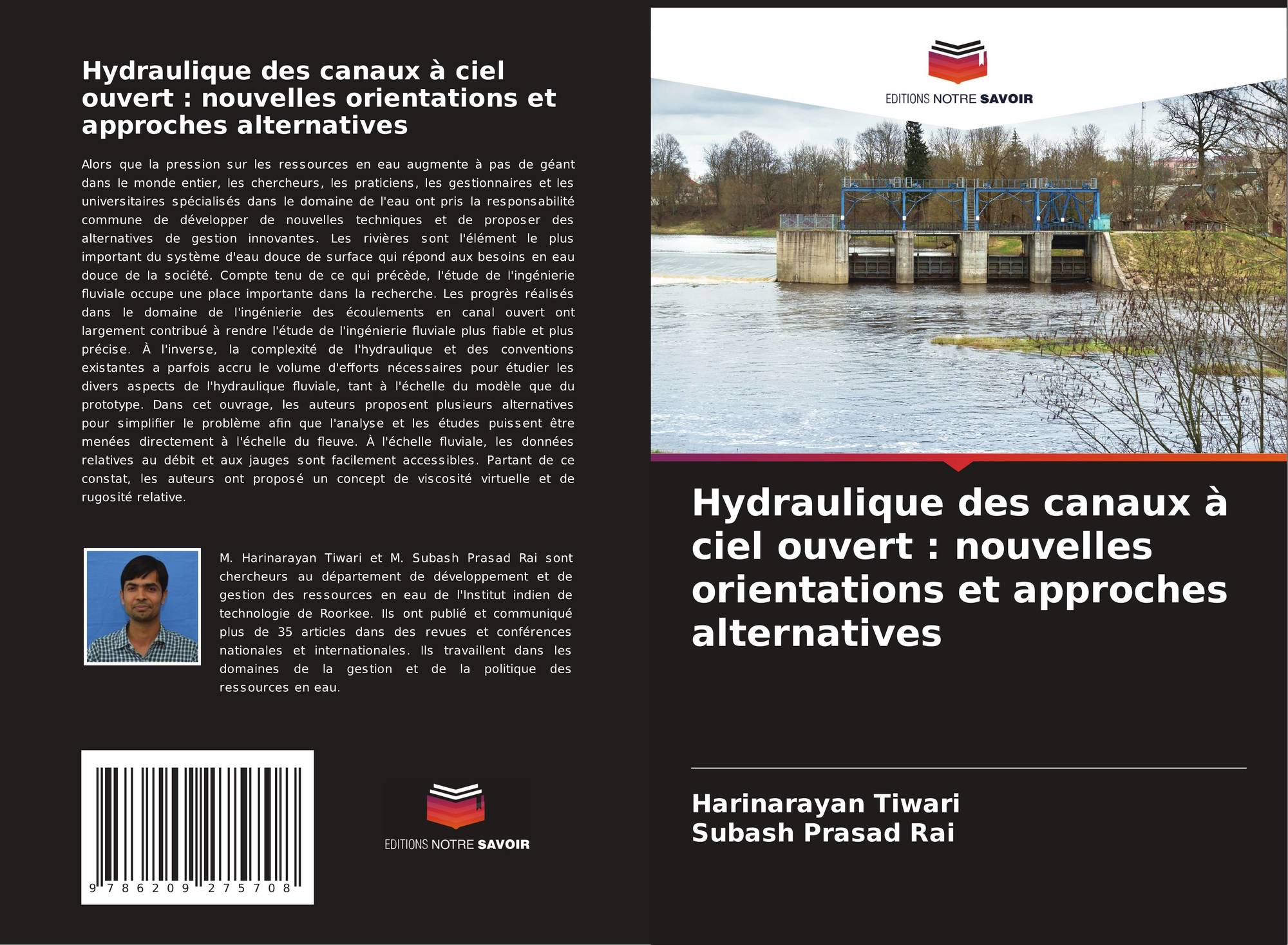 Hydraulique des canaux à ciel ouvert : nouvelles orientations et approches alternatives

Alors que la pression sur les ressources en eau augmente à pas de géant dans le monde entier, les chercheurs, les praticiens, les gestionnaires et les universitaires spécialisés dans le domaine de l'eau ont pris la responsabilité commune de développer de nouvelles techniques et de proposer des alternatives de gestion innovantes. Les rivières sont l'élément le plus important du système d'eau douce de surface qui répond aux besoins en eau douce de la société. Compte tenu de ce qui précède, l'étude de l'ingénierie fluviale occupe une place importante dans la recherche. Les progrès réalisés dans le domaine de l'ingénierie des écoulements en canal ouvert ont largement contribué à rendre l'étude de l'ingénierie fluviale plus fiable et plus précise. À l'inverse, la complexité de l'hydraulique et des conventions existantes a parfois accru le volume d'efforts nécessaires pour étudier les divers aspects de l'hydraulique fluviale, tant à l'échelle du modèle que du prototype. Dans cet ouvrage, les auteurs proposent plusieurs alternatives pour simplifier le problème afin que l'analyse et les études puissent être menées directement à l'échelle du fleuve. À l'échelle fluviale, les données relatives au débit et aux jauges sont facilement accessibles. Partant de ce constat, les auteurs ont proposé un concept de viscosité virtuelle et de rugosité relative.

M. Harinarayan Tiwari et M. Subash Prasad Rai sont chercheurs au département de développement et de gestion des ressources en eau de l'Institut indien de technologie de Roorkee. Ils ont publié et communiqué plus de 35 articles dans des revues et conférences nationales et internationales. Ils travaillent dans les domaines de la gestion et de la politique des ressources en eau.

9 786209 275708

EDITIONS NOTRE SAVOIR

EDITIONS NOTRE SAVOIR

Hydraulique des canaux à ciel ouvert : nouvelles orientations et approches alternatives

Harinarayan Tiwari
Subash Prasad Rai